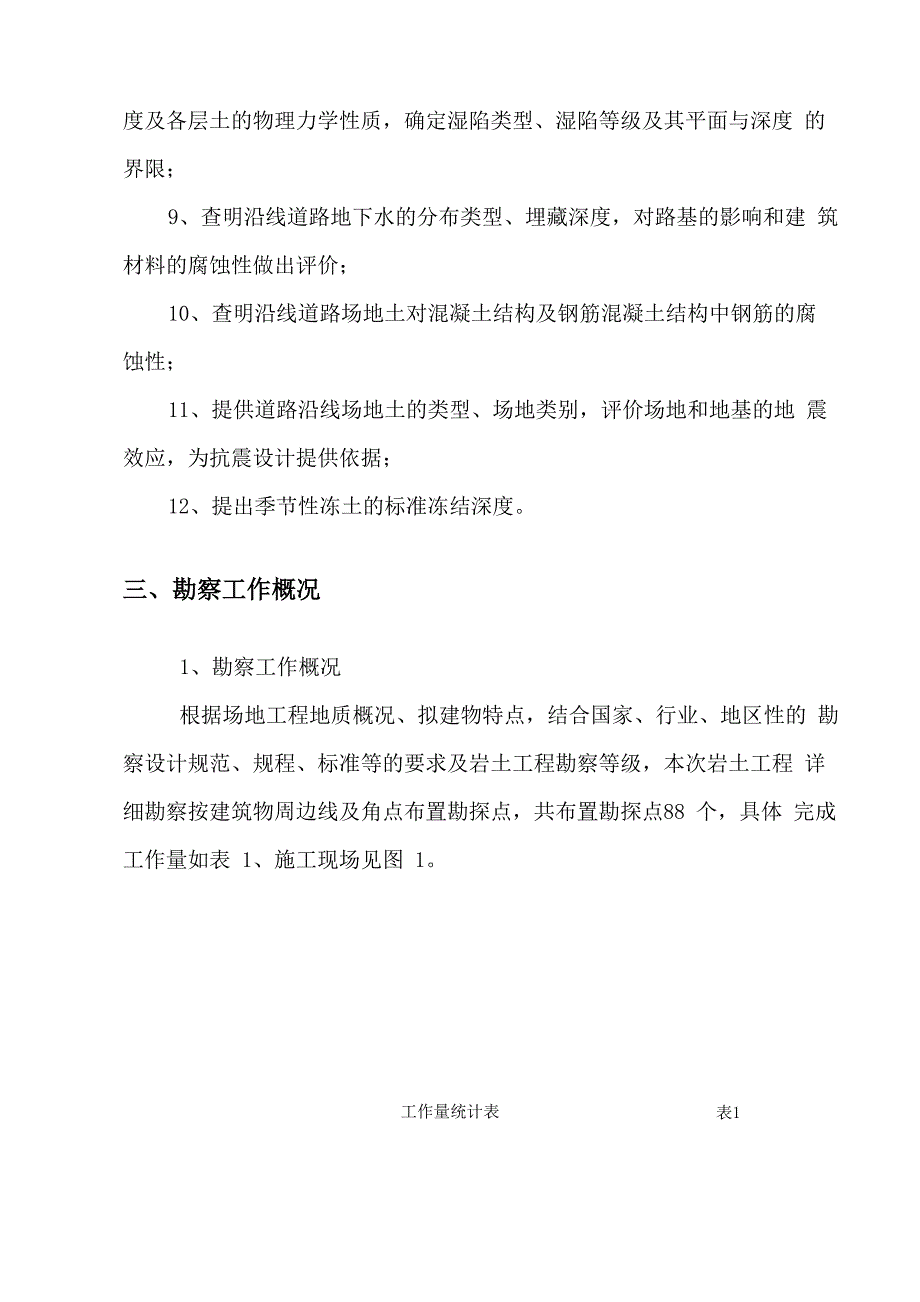 度及各层土的物理力学性质，确定湿陷类型、湿陷等级及其平面与深度 的界限；

9、查明沿线道路地下水的分布类型、埋藏深度，对路基的影响和建 筑材料的腐蚀性做出评价；

10、查明沿线道路场地土对混凝土结构及钢筋混凝土结构中钢筋的腐蚀性；

11、提供道路沿线场地土的类型、场地类别，评价场地和地基的地 震效应，为抗震设计提供依据；

12、提出季节性冻土的标准冻结深度。

三、勘察工作概况

1、勘察工作概况

根据场地工程地质概况、拟建物特点，结合国家、行业、地区性的 勘察设计规范、规程、标准等的要求及岩土工程勘察等级，本次岩土工程 详细勘察按建筑物周边线及角点布置勘探点，共布置勘探点88 个，具体 完成工作量如表 1、施工现场见图 1。

工作量统计表

表1